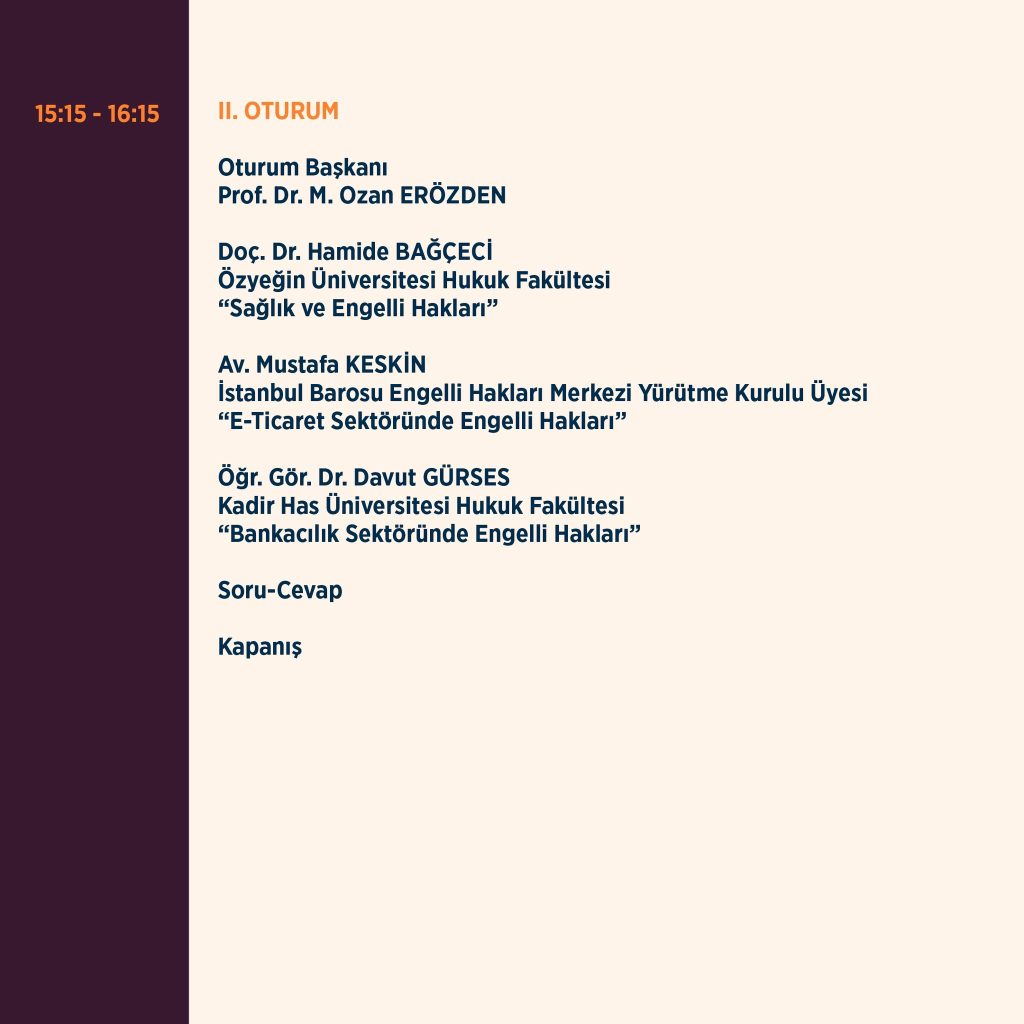 15:15 - 16:15

II. OTURUM

Oturum Başkanı
Prof. Dr. M. Ozan ERÖZDEN

Doç. Dr. Hamide BAĞÇECİ
Özyeğin Üniversitesi Hukuk Fakültesi
“Sağlık ve Engelli Hakları”

Av. Mustafa KESKİN
İstanbul Barosu Engelli Hakları Merkezi Yürütme Kurulu Üyesi
“E-Ticaret Sektöründe Engelli Hakları”

Öğr. Gör. Dr. Davut GÜRSES
Kadir Has Üniversitesi Hukuk Fakültesi
“Bankacılık Sektöründe Engelli Hakları”

Soru-Cevap

Kapanış